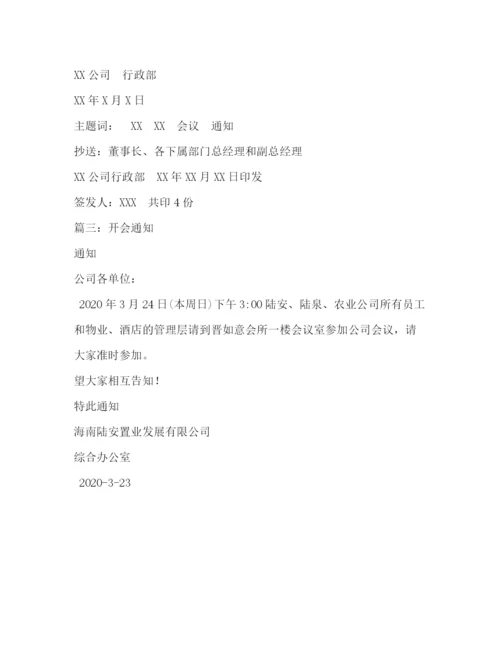 XX 公司　行政部

XX 年 X 月 X 日

主题词：　XX　XX　会议　通知

抄送：董事长、各下属部门总经理和副总经理

XX 公司行政部　XX 年 XX 月 XX 日印发

签发人：XXX　共印 4 份

篇三：开会通知

通知

公司各单位：

2020 年 3 月 24 日(本周日)下午 3:00 陆安、陆泉、农业公司所有员工和物业、酒店的管理层请到晋如意会所一楼会议室参加公司会议，请大家准时参加。

望大家相互告知！

特此通知

海南陆安置业发展有限公司

综合办公室

2020-3-23